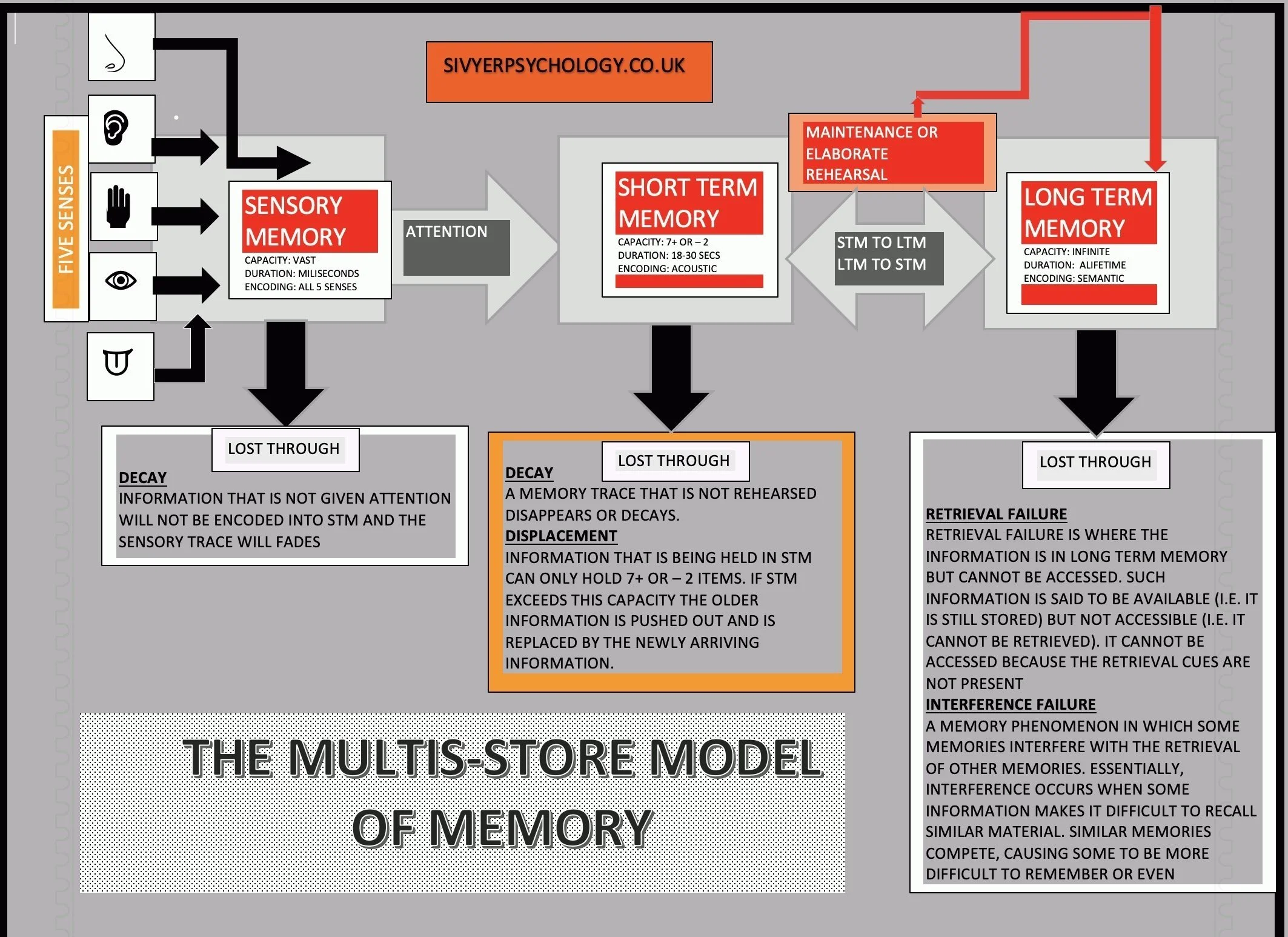 SIVYERPSYCHOLOGY.CO.UK

FIVE SENSES

SENSORY MEMORY
CAPACITY: VAST
DURATION: MILISECONDS
ENCODING: ALL 5 SENSES

ATTENTION

SHORT TERM MEMORY
CAPACITY: 7+ OR – 2
DURATION: 18-30 SECS
ENCODING: ACOUSTIC

MAINTENANCE OR ELABORATE REHEARSAL

STM TO LTM
LTM TO STM

LONG TERM MEMORY
CAPACITY: INFINITE
DURATION: ALIFETIME
ENCODING: SEMANTIC

LOST THROUGH

DECAY
INFORMATION THAT IS NOT GIVEN ATTENTION WILL NOT BE ENCODED INTO STM AND THE SENSORY TRACE WILL FADES

LOST THROUGH

DECAY
A MEMORY TRACE THAT IS NOT REHEARSED DISAPPEARS OR DECAYS.
DISPLACEMENT
INFORMATION THAT IS BEING HELD IN STM CAN ONLY HOLD 7+ OR – 2 ITEMS. IF STM EXCEEDS THIS CAPACITY THE OLDER INFORMATION IS PUSHED OUT AND IS REPLACED BY THE NEWLY ARRIVING INFORMATION.

LOST THROUGH

RETRIEVAL FAILURE
RETRIEVAL FAILURE IS WHERE THE INFORMATION IS IN LONG TERM MEMORY BUT CANNOT BE ACCESSED. SUCH INFORMATION IS SAID TO BE AVAILABLE (I.E. IT IS STILL STORED) BUT NOT ACCESSIBLE (I.E. IT CANNOT BE RETRIEVED). IT CANNOT BE ACCESSED BECAUSE THE RETRIEVAL CUES ARE NOT PRESENT
INTERFERENCE FAILURE
A MEMORY PHENOMENON IN WHICH SOME MEMORIES INTERFERE WITH THE RETRIEVAL OF OTHER MEMORIES. ESSENTIALLY, INTERFERENCE OCCURS WHEN SOME INFORMATION MAKES IT DIFFICULT TO RECALL SIMILAR MATERIAL. SIMILAR MEMORIES COMPETE, CAUSING SOME TO BE MORE DIFFICULT TO REMEMBER OR EVEN

THE MULTIS-STORE MODEL OF MEMORY